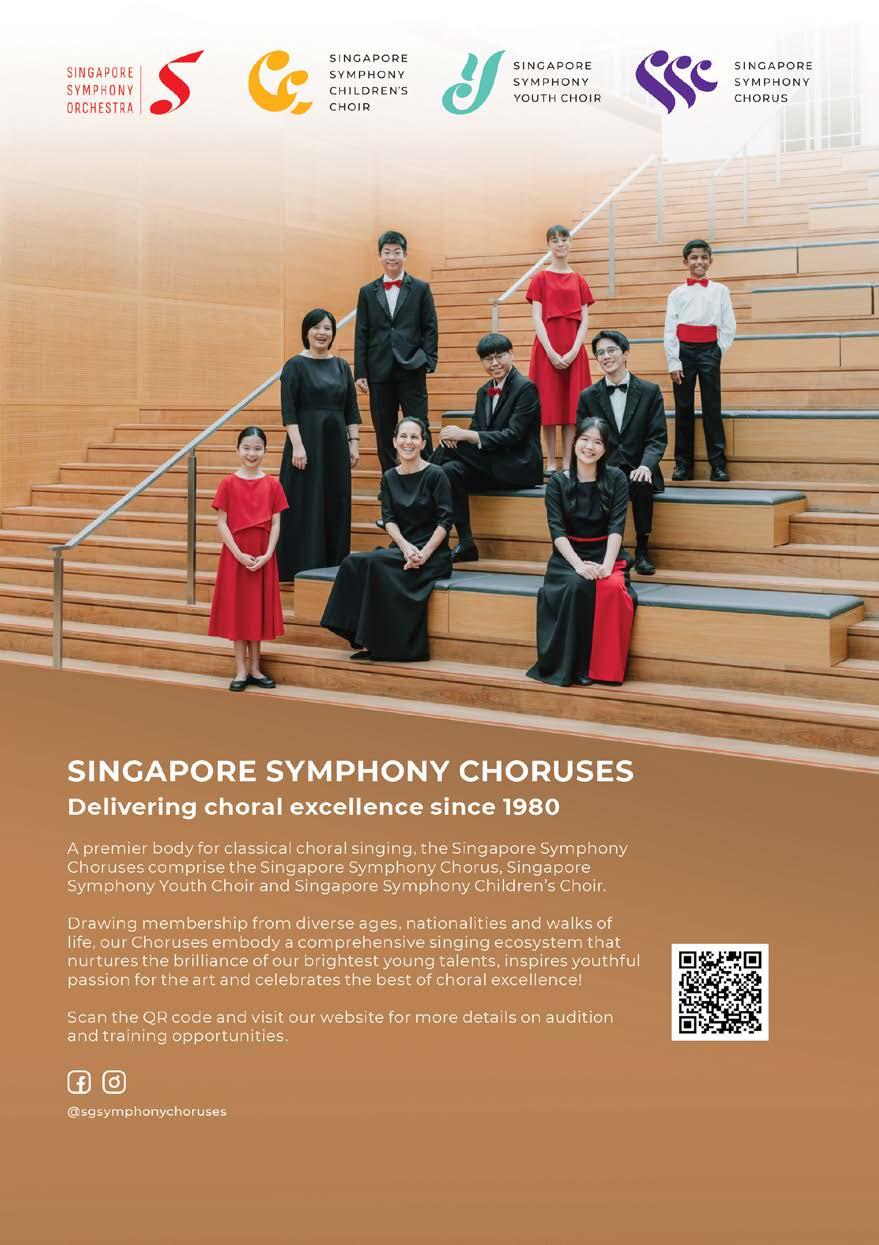 SINGAPORE SYMPHONY ORCHESTRA

SINGAPORE SYMPHONY CHILDREN'S CHOIR

SINGAPORE SYMPHONY YOUTH CHOIR

SINGAPORE SYMPHONY CHORUS

SINGAPORE SYMPHONY CHORUSES
Delivering choral excellence since 1980

A premier body for classical choral singing, the Singapore Symphony Choruses comprise the Singapore Symphony Chorus, Singapore Symphony Youth Choir and Singapore Symphony Children's Choir.

Drawing membership from diverse ages, nationalities and walks of life, our Choruses embody a comprehensive singing ecosystem that nurtures the brilliance of our brightest young talents, inspires youthful passion for the art and celebrates the best of choral excellence!

Scan the QR code and visit our website for more details on audition and training opportunities.

@sgsymphonychoruses